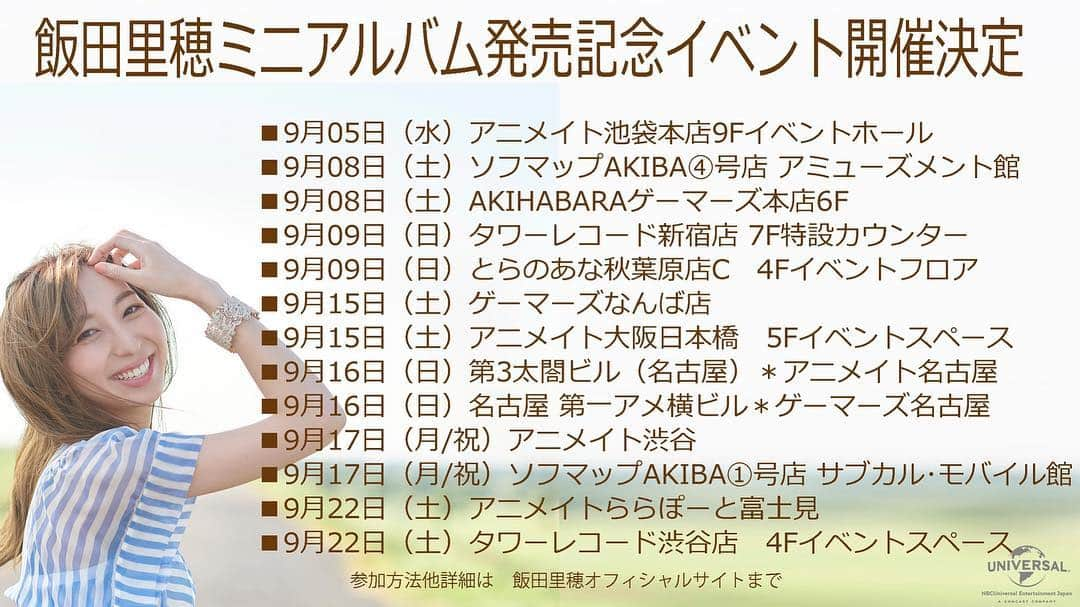 飯田里穂ミニアルバム発売記念イベント開催決定

■9月05日（水）アニメイト池袋本店9Fイベントホール
■9月08日（土）ソフマップAKIBA④号店 アミューズメント館
■9月08日（土）AKIHABARAゲーマーズ本店6F
■9月09日（日）タワーレコード新宿店 7F特設カウンター
■9月09日（日）とらのあな秋葉原店C　4Fイベントフロア
■9月15日（土）ゲーマーズなんば店
■9月15日（土）アニメイト大阪日本橋　5Fイベントスペース
■9月16日（日）第3太閤ビル（名古屋）＊アニメイト名古屋
■9月16日（日）名古屋 第一アメ横ビル＊ゲーマーズ名古屋
■9月17日（月/祝）アニメイト渋谷
■9月17日（月/祝）ソフマップAKIBA①号店 サブカル・モバイル館
■9月22日（土）アニメイトららぽーと富士見
■9月22日（土）タワーレコード渋谷店　4Fイベントスペース

参加方法他詳細は　飯田里穂オフィシャルサイトまで

UNIVERSAL
NBCUniversal Entertainment Japan
A COMCAST COMPANY